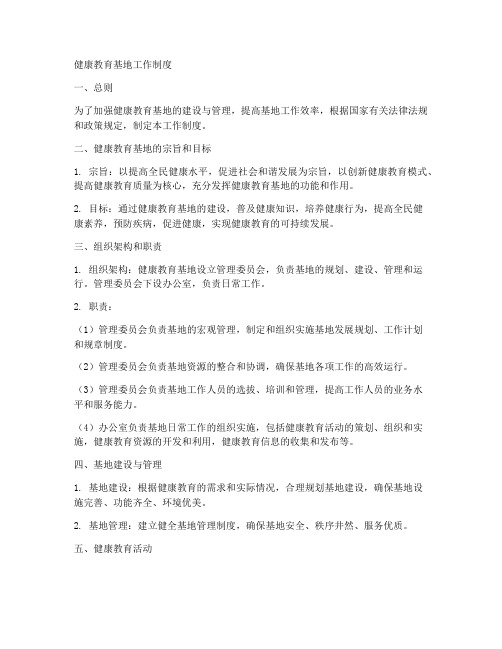 健康教育基地工作制度

一、总则

为了加强健康教育基地的建设与管理，提高基地工作效率，根据国家有关法律法规和政策规定，制定本工作制度。

二、健康教育基地的宗旨和目标

1. 宗旨：以提高全民健康水平，促进社会和谐发展为宗旨，以创新健康教育模式、提高健康教育质量为核心，充分发挥健康教育基地的功能和作用。

2. 目标：通过健康教育基地的建设，普及健康知识，培养健康行为，提高全民健康素养，预防疾病，促进健康，实现健康教育的可持续发展。

三、组织架构和职责

1. 组织架构：健康教育基地设立管理委员会，负责基地的规划、建设、管理和运行。管理委员会下设办公室，负责日常工作。

2. 职责：

（1）管理委员会负责基地的宏观管理，制定和组织实施基地发展规划、工作计划和规章制度。

（2）管理委员会负责基地资源的整合和协调，确保基地各项工作的高效运行。

（3）管理委员会负责基地工作人员的选拔、培训和管理，提高工作人员的业务水平和服务能力。

（4）办公室负责基地日常工作的组织实施，包括健康教育活动的策划、组织和实施，健康教育资源的开发和利用，健康教育信息的收集和发布等。

四、基地建设与管理

1. 基地建设：根据健康教育的需求和实际情况，合理规划基地建设，确保基地设施完善、功能齐全、环境优美。

2. 基地管理：建立健全基地管理制度，确保基地安全、秩序井然、服务优质。

五、健康教育活动